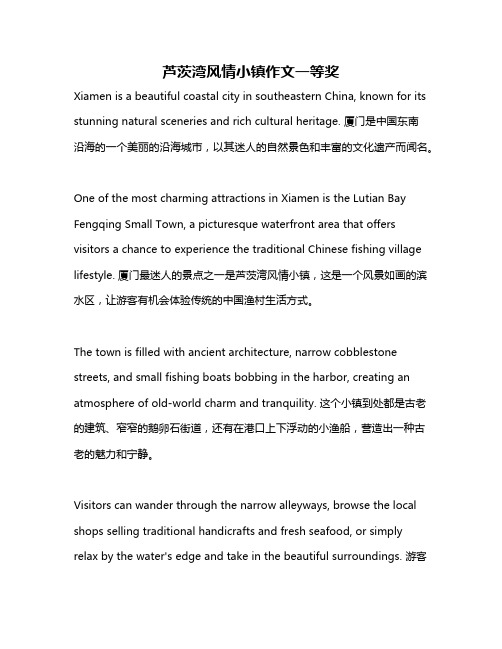 芦茨湾风情小镇作文一等奖

Xiamen is a beautiful coastal city in southeastern China, known for its stunning natural sceneries and rich cultural heritage. 厦门是中国东南沿海的一个美丽的沿海城市，以其迷人的自然景色和丰富的文化遗产而闻名。

One of the most charming attractions in Xiamen is the Lutian Bay Fengqing Small Town, a picturesque waterfront area that offers visitors a chance to experience the traditional Chinese fishing village lifestyle. 厦门最迷人的景点之一是芦茨湾风情小镇，这是一个风景如画的滨水区，让游客有机会体验传统的中国渔村生活方式。

The town is filled with ancient architecture, narrow cobblestone streets, and small fishing boats bobbing in the harbor, creating an atmosphere of old-world charm and tranquility. 这个小镇到处都是古老的建筑、窄窄的鹅卵石街道，还有在港口上下浮动的小渔船，营造出一种古老的魅力和宁静。

Visitors can wander through the narrow alleyways, browse the local shops selling traditional handicrafts and fresh seafood, or simply relax by the water's edge and take in the beautiful surroundings. 游客